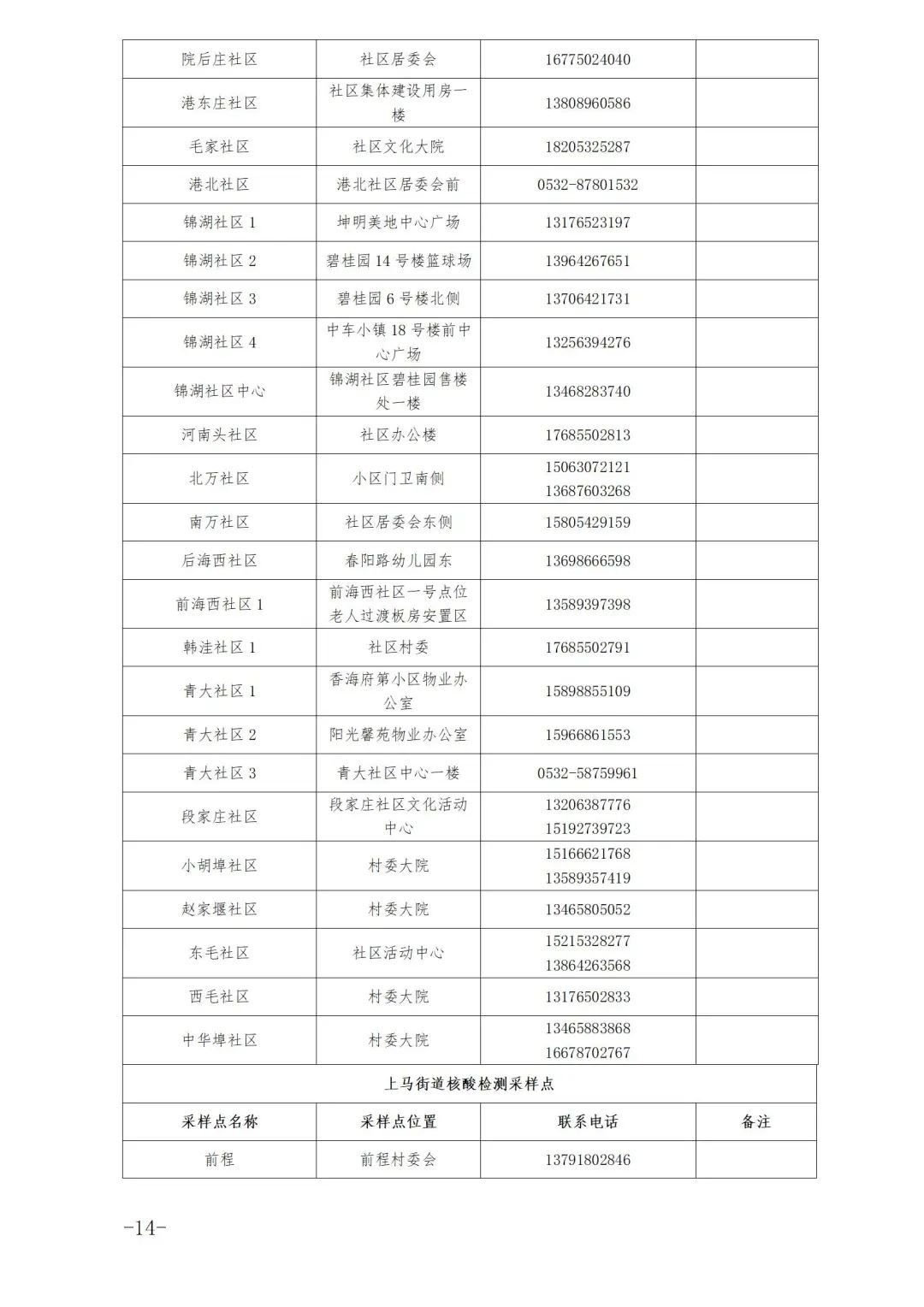 | 院后庄社区 | 社区居委会 | 16775024040 | |
|---|---|---|---|
| 港东庄社区 | 社区集体建设用房一楼 | 13808960586 | |
| 毛家社区 | 社区文化大院 | 18205325287 | |
| 港北社区 | 港北社区居委会前 | 0532-87801532 | |
| 锦湖社区 1 | 坤明美地中心广场 | 13176523197 | |
| 锦湖社区 2 | 碧桂园 14 号楼篮球场 | 13964267651 | |
| 锦湖社区 3 | 碧桂园 6 号楼北侧 | 13706421731 | |
| 锦湖社区 4 | 中车小镇 18 号楼前中心广场 | 13256394276 | |
| 锦湖社区中心 | 锦湖社区碧桂园售楼处一楼 | 13468283740 | |
| 河南头社区 | 社区办公楼 | 17685502813 | |
| 北万社区 | 小区门卫南侧 | 15063072121 13687603268 | |
| 南万社区 | 社区居委会东侧 | 15805429159 | |
| 后海西社区 | 春阳路幼儿园东 | 13698666598 | |
| 前海西社区 1 | 前海西社区一号点位老人过渡板房安置区 | 13589397398 | |
| 韩洼社区 1 | 社区村委 | 17685502791 | |
| 青大社区 1 | 香海府第小区物业办公室 | 15898855109 | |
| 青大社区 2 | 阳光馨苑物业办公室 | 15966861553 | |
| 青大社区 3 | 青大社区中心一楼 | 0532-58759961 | |
| 段家庄社区 | 段家庄社区文化活动中心 | 13206387776 15192739723 | |
| 小胡埠社区 | 村委大院 | 15166621768 13589357419 | |
| 赵家堰社区 | 村委大院 | 13465805052 | |
| 东毛社区 | 社区活动中心 | 15215328277 13864263568 | |
| 西毛社区 | 村委大院 | 13176502833 | |
| 中华埠社区 | 村委大院 | 13465883868 16678702767 | |
| 上马街道核酸检测采样点 | | | |
| 采样点名称 | 采样点位置 | 联系电话 | 备注 |
| 前程 | 前程村委会 | 13791802846 | |

-14-